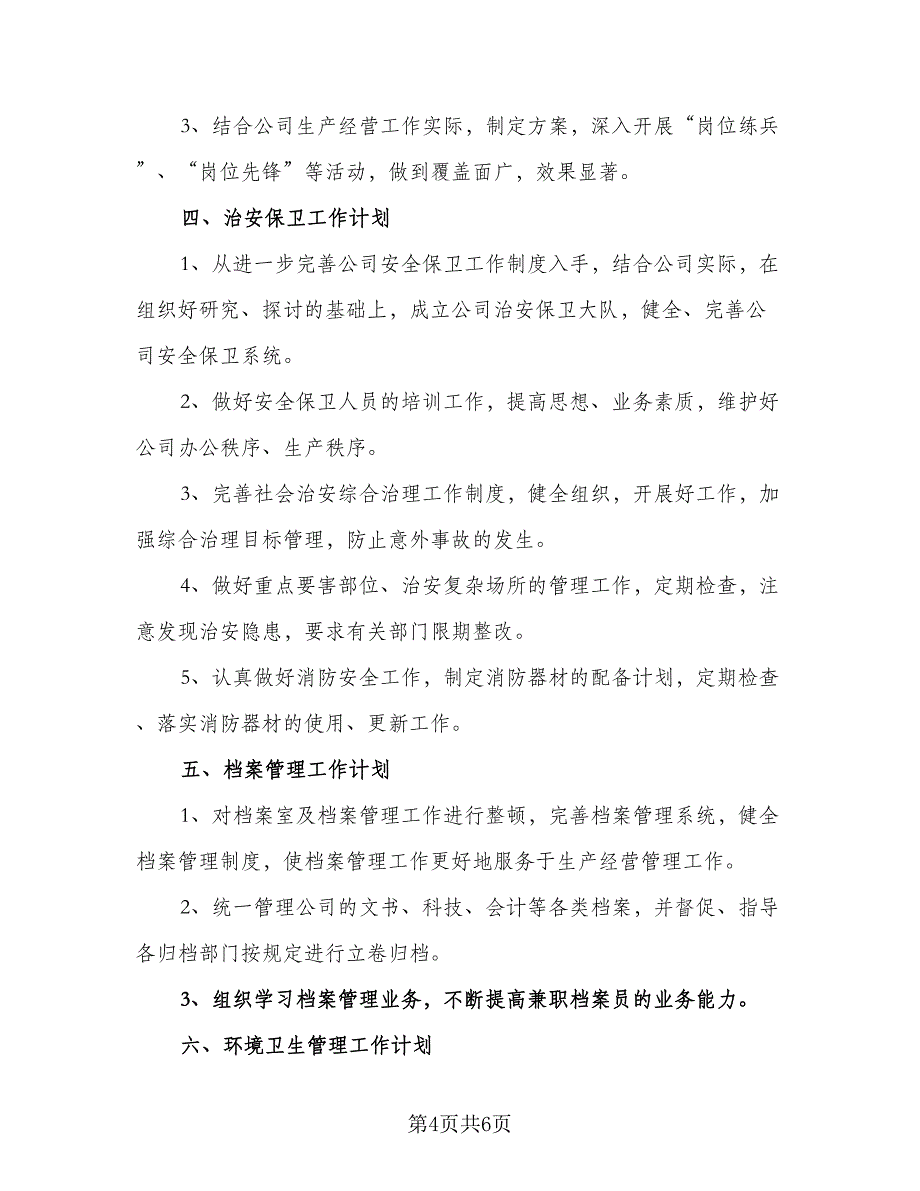 3、结合公司生产经营工作实际，制定方案，深入开展“岗位练兵”、“岗位先锋”等活动，做到覆盖面广，效果显著。

四、治安保卫工作计划

1、从进一步完善公司安全保卫工作制度入手，结合公司实际，在组织好研究、探讨的基础上，成立公司治安保卫大队，健全、完善公司安全保卫系统。

2、做好安全保卫人员的培训工作，提高思想、业务素质，维护好公司办公秩序、生产秩序。

3、完善社会治安综合治理工作制度，健全组织，开展好工作，加强综合治理目标管理，防止意外事故的发生。

4、做好重点要害部位、治安复杂场所的管理工作，定期检查，注意发现治安隐患，要求有关部门限期整改。

5、认真做好消防安全工作，制定消防器材的配备计划，定期检查、落实消防器材的使用、更新工作。

五、档案管理工作计划

1、对档案室及档案管理工作进行整顿，完善档案管理系统，健全档案管理制度，使档案管理工作更好地服务于生产经营管理工作。

2、统一管理公司的文书、科技、会计等各类档案，并督促、指导各归档部门按规定进行立卷归档。

3、组织学习档案管理业务，不断提高兼职档案员的业务能力。

六、环境卫生管理工作计划

第4页共6页